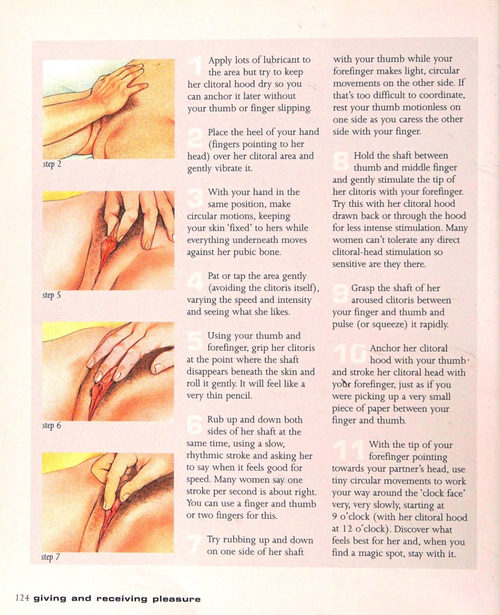 step 2

step 5

step 6

step 7

1 Apply lots of lubricant to the area but try to keep her clitoral hood dry so you can anchor it later without your thumb or finger slipping.

2 Place the heel of your hand (fingers pointing to her head) over her clitoral area and gently vibrate it.

3 With your hand in the same position, make circular motions, keeping your skin 'fixed' to hers while everything underneath moves against her pubic bone.

4 Pat or tap the area gently (avoiding the clitoris itself), varying the speed and intensity and seeing what she likes.

5 Using your thumb and forefinger, grip her clitoris at the point where the shaft disappears beneath the skin and roll it gently. It will feel like a very thin pencil.

6 Rub up and down both sides of her shaft at the same time, using a slow, rhythmic stroke and asking her to say when it feels good for speed. Many women say one stroke per second is about right. You can use a finger and thumb or two fingers for this.

7 Try rubbing up and down on one side of her shaft with your thumb while your forefinger makes light, circular movements on the other side. If that's too difficult to coordinate, rest your thumb motionless on one side as you caress the other side with your finger.

8 Hold the shaft between thumb and middle finger and gently stimulate the tip of her clitoris with your forefinger. Try this with her clitoral hood drawn back or through the hood for less intense stimulation. Many women can't tolerate any direct clitoral-head stimulation so sensitive are they there.

9 Grasp the shaft of her aroused clitoris between your finger and thumb and pulse (or squeeze) it rapidly.

10 Anchor her clitoral hood with your thumb and stroke her clitoral head with your forefinger, just as if you were picking up a very small piece of paper between your finger and thumb.

11 With the tip of your forefinger pointing towards your partner's head, use tiny circular movements to work your way around the 'clock face' very, very slowly, starting at 9 o'clock (with her clitoral hood at 12 o'clock). Discover what feels best for her and, when you find a magic spot, stay with it.

124 giving and receiving pleasure